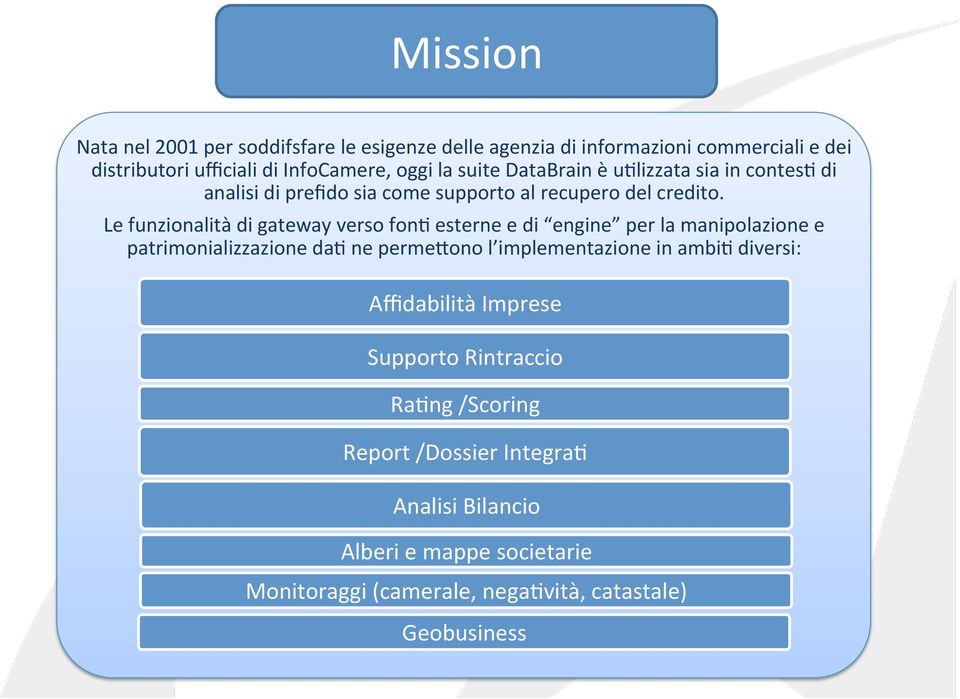 Mission

Nata nel 2001 per soddifsfare le esigenze delle agenzia di informazioni commerciali e dei distributori ufficiali di InfoCamere, oggi la suite DataBrain è utilizzata sia in contesti di analisi di prefido sia come supporto al recupero del credito.

Le funzionalità di gateway verso fonti esterne e di "engine" per la manipolazione e patrimonializzazione dati ne permettono l'implementazione in ambiti diversi:

Affidabilità Imprese

Supporto Rintraccio

Rating /Scoring

Report /Dossier Integrati

Analisi Bilancio

Alberi e mappe societarie

Monitoraggi (camerale, negatività, catastale)

Geobusiness